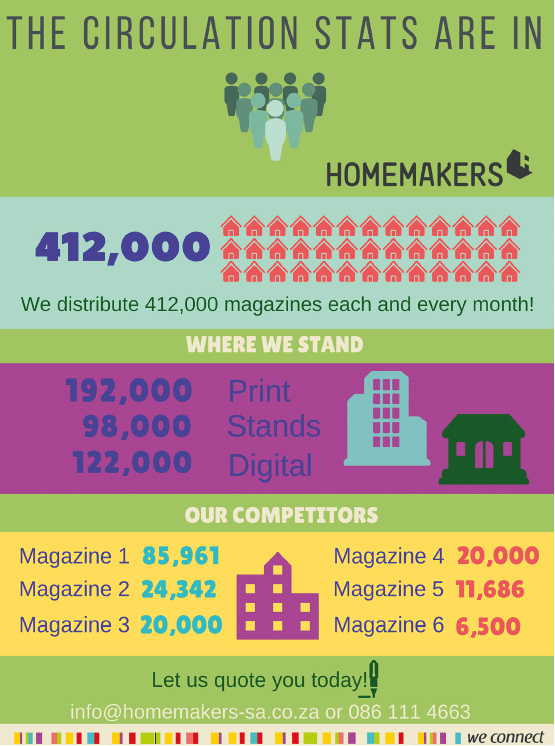 THE CIRCULATION STATS ARE IN

HOMEMAKERS

412,000

We distribute 412,000 magazines each and every month!

WHERE WE STAND

192,000 Print
98,000 Stands
122,000 Digital

OUR COMPETITORS

Magazine 1 85,961
Magazine 2 24,342
Magazine 3 20,000

Magazine 4 20,000
Magazine 5 11,686
Magazine 6 6,500

Let us quote you today!

info@homemakers-sa.co.za or 086 111 4663

we connect